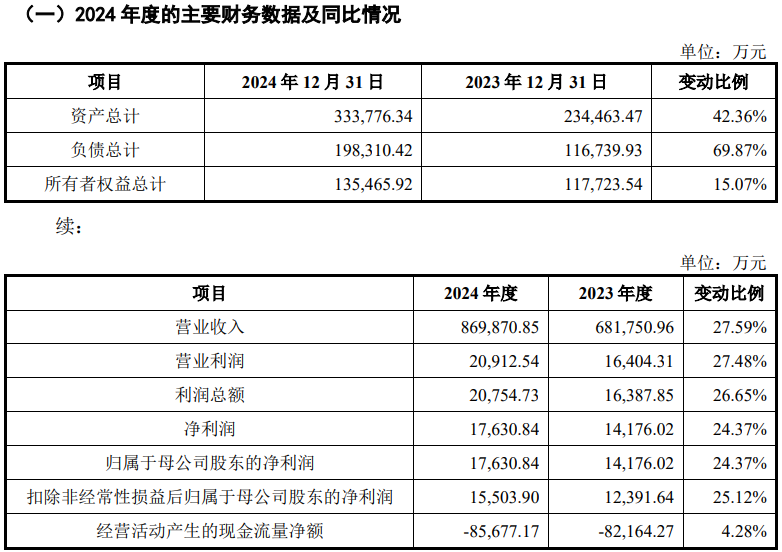 （一）2024 年度的主要财务数据及同比情况

单位：万元

| 项目 | 2024 年 12 月 31 日 | 2023 年 12 月 31 日 | 变动比例 |
|---|---|---|---|
| 资产总计 | 333,776.34 | 234,463.47 | 42.36% |
| 负债总计 | 198,310.42 | 116,739.93 | 69.87% |
| 所有者权益总计 | 135,465.92 | 117,723.54 | 15.07% |

续：

单位：万元

| 项目 | 2024 年度 | 2023 年度 | 变动比例 |
|---|---|---|---|
| 营业收入 | 869,870.85 | 681,750.96 | 27.59% |
| 营业利润 | 20,912.54 | 16,404.31 | 27.48% |
| 利润总额 | 20,754.73 | 16,387.85 | 26.65% |
| 净利润 | 17,630.84 | 14,176.02 | 24.37% |
| 归属于母公司股东的净利润 | 17,630.84 | 14,176.02 | 24.37% |
| 扣除非经常性损益后归属于母公司股东的净利润 | 15,503.90 | 12,391.64 | 25.12% |
| 经营活动产生的现金流量净额 | -85,677.17 | -82,164.27 | 4.28% |